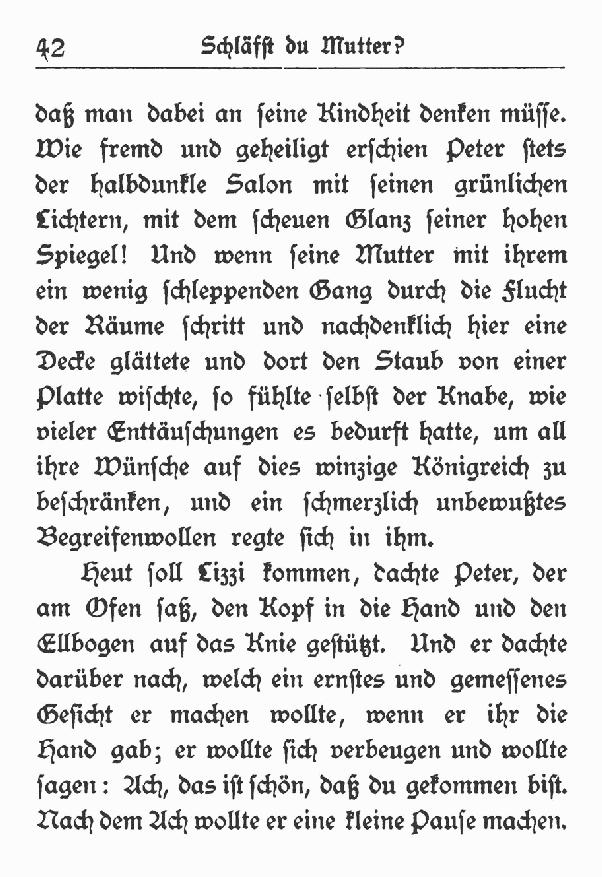 42 Schläfst du Mutter?

daß man dabei an ſeine Kindheit denken müſſe. Wie fremd und geheiligt erſchien Peter ſtets der halbdunkle Salon mit ſeinen grünlichen Lichtern, mit dem ſcheuen Glanz ſeiner hohen Spiegel! Und wenn ſeine Mutter mit ihrem ein wenig ſchleppenden Gang durch die Flucht der Räume ſchritt und nachdenklich hier eine Decke glättete und dort den Staub von einer Platte wiſchte, ſo fühlte ſelbſt der Knabe, wie vieler Enttäuſchungen es bedurft hatte, um all ihre Wünſche auf dies winzige Königreich zu beſchränken, und ein ſchmerzlich unbewußtes Begreifenwollen regte ſich in ihm.

Heut ſoll Lizzi kommen, dachte Peter, der am Ofen ſaß, den Kopf in die Hand und den Ellbogen auf das Knie geſtützt. Und er dachte darüber nach, welch ein ernſtes und gemeſſenes Geſicht er machen wollte, wenn er ihr die Hand gab; er wollte ſich verbeugen und wollte ſagen: Ach, das iſt ſchön, daß du gekommen biſt. Nach dem Ach wollte er eine kleine Pauſe machen.